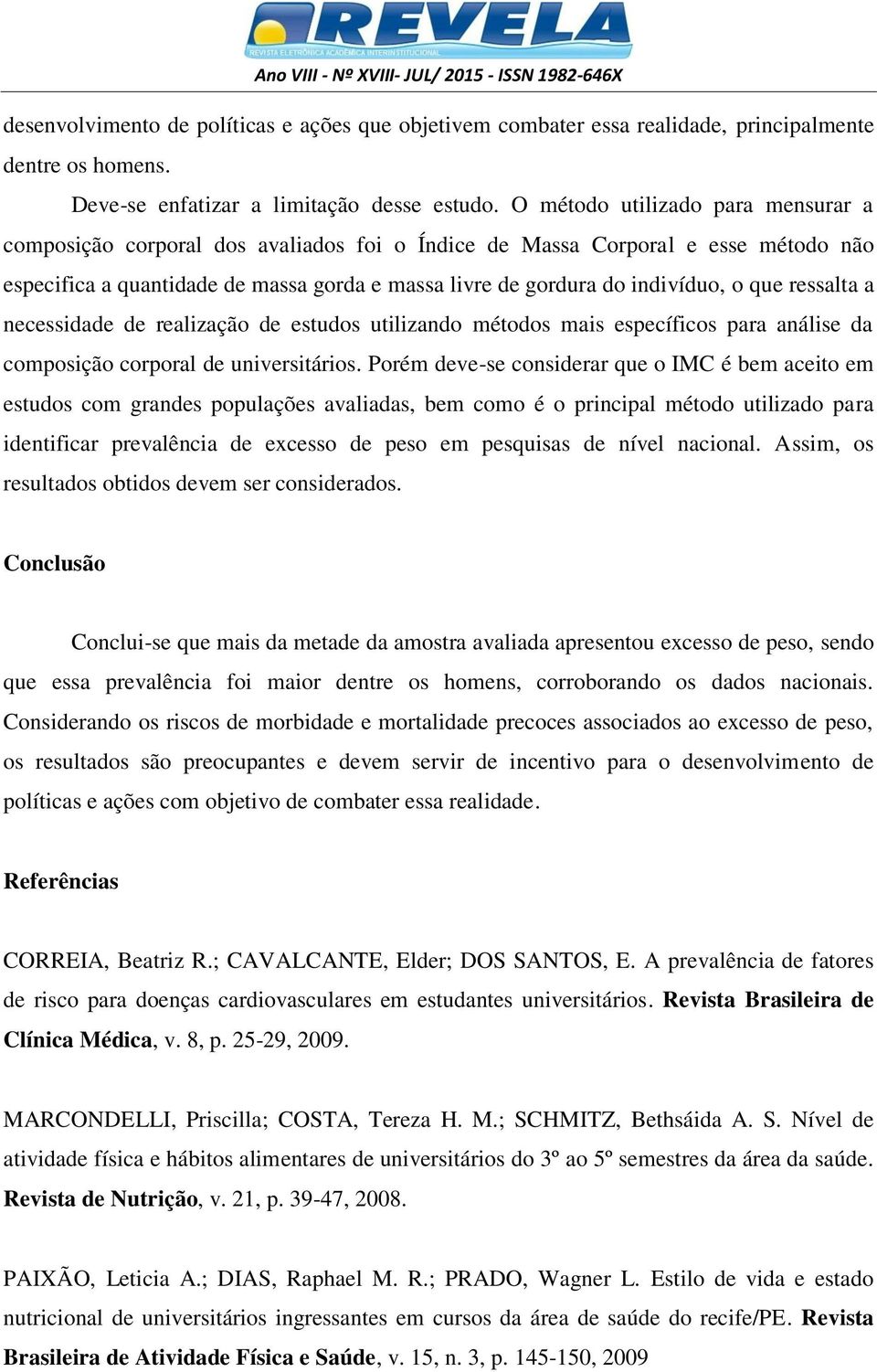 REVELA
REVISTA ELETRÔNICA ACADÊMICA INTERINSTITUCIONAL
Ano VIII - Nº XVIII- JUL/ 2015 - ISSN 1982-646X

desenvolvimento de políticas e ações que objetivem combater essa realidade, principalmente dentre os homens.

Deve-se enfatizar a limitação desse estudo. O método utilizado para mensurar a composição corporal dos avaliados foi o Índice de Massa Corporal e esse método não especifica a quantidade de massa gorda e massa livre de gordura do indivíduo, o que ressalta a necessidade de realização de estudos utilizando métodos mais específicos para análise da composição corporal de universitários. Porém deve-se considerar que o IMC é bem aceito em estudos com grandes populações avaliadas, bem como é o principal método utilizado para identificar prevalência de excesso de peso em pesquisas de nível nacional. Assim, os resultados obtidos devem ser considerados.

Conclusão

Conclui-se que mais da metade da amostra avaliada apresentou excesso de peso, sendo que essa prevalência foi maior dentre os homens, corroborando os dados nacionais. Considerando os riscos de morbidade e mortalidade precoces associados ao excesso de peso, os resultados são preocupantes e devem servir de incentivo para o desenvolvimento de políticas e ações com objetivo de combater essa realidade.

Referências

CORREIA, Beatriz R.; CAVALCANTE, Elder; DOS SANTOS, E. A prevalência de fatores de risco para doenças cardiovasculares em estudantes universitários. Revista Brasileira de Clínica Médica, v. 8, p. 25-29, 2009.

MARCONDELLI, Priscilla; COSTA, Tereza H. M.; SCHMITZ, Bethsáida A. S. Nível de atividade física e hábitos alimentares de universitários do 3º ao 5º semestres da área da saúde. Revista de Nutrição, v. 21, p. 39-47, 2008.

PAIXÃO, Leticia A.; DIAS, Raphael M. R.; PRADO, Wagner L. Estilo de vida e estado nutricional de universitários ingressantes em cursos da área de saúde do recife/PE. Revista Brasileira de Atividade Física e Saúde, v. 15, n. 3, p. 145-150, 2009